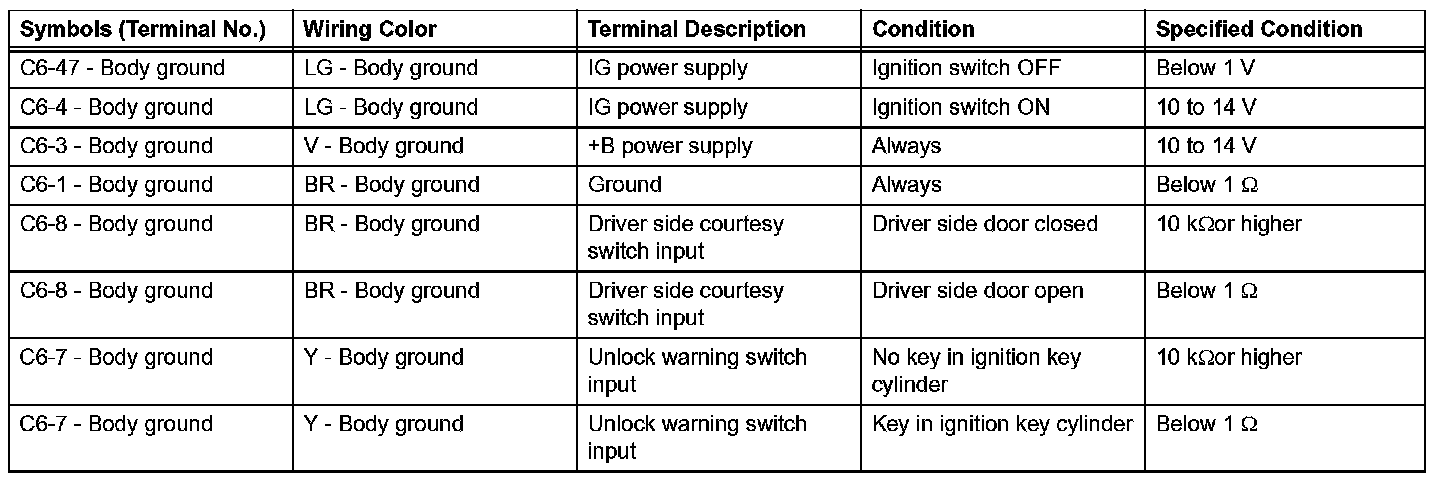 | Symbols (Terminal No.) | Wiring Color | Terminal Description | Condition | Specified Condition |
|---|---|---|---|---|
| C6-47 - Body ground | LG - Body ground | IG power supply | Ignition switch OFF | Below 1 V |
| C6-4 - Body ground | LG - Body ground | IG power supply | Ignition switch ON | 10 to 14 V |
| C6-3 - Body ground | V - Body ground | +B power supply | Always | 10 to 14 V |
| C6-1 - Body ground | BR - Body ground | Ground | Always | Below 1 Ω |
| C6-8 - Body ground | BR - Body ground | Driver side courtesy switch input | Driver side door closed | 10 kΩor higher |
| C6-8 - Body ground | BR - Body ground | Driver side courtesy switch input | Driver side door open | Below 1 Ω |
| C6-7 - Body ground | Y - Body ground | Unlock warning switch input | No key in ignition key cylinder | 10 kΩor higher |
| C6-7 - Body ground | Y - Body ground | Unlock warning switch input | Key in ignition key cylinder | Below 1 Ω |